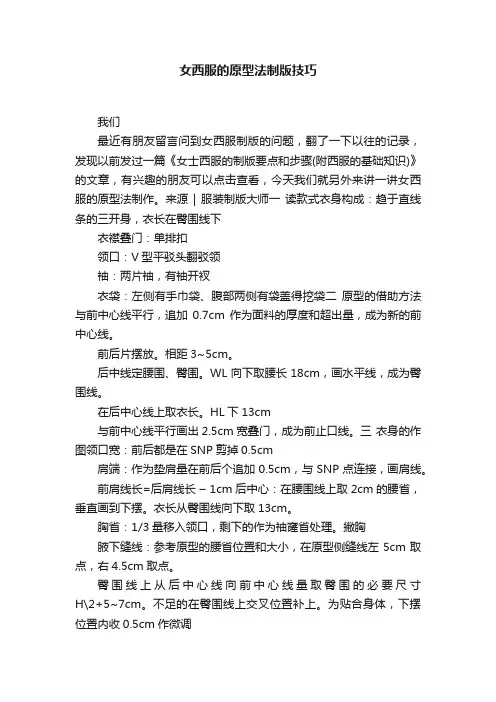 女西服的原型法制版技巧

我们

最近有朋友留言问到女西服制版的问题，翻了一下以往的记录，发现以前发过一篇《女士西服的制版要点和步骤(附西服的基础知识)》的文章，有兴趣的朋友可以点击查看，今天我们就另外来讲一讲女西服的原型法制作。来源 | 服装制版大师一 读款式衣身构成：趋于直线条的三开身，衣长在臀围线下

衣襟叠门：单排扣

领口：V 型平驳头翻驳领

袖：两片袖，有袖开衩

衣袋：左侧有手巾袋、腹部两侧有袋盖得挖袋二 原型的借助方法与前中心线平行，追加 0.7cm 作为面料的厚度和超出量，成为新的前中心线。

前后片摆放。相距 3~5cm。

后中线定腰围、臀围。WL 向下取腰长 18cm，画水平线，成为臀围线。

在后中心线上取衣长。HL 下 13cm

与前中心线平行画出 2.5cm 宽叠门，成为前止口线。三 衣身的作图领口宽：前后都是在 SNP 剪掉 0.5cm

肩端：作为垫肩量在前后个追加 0.5cm，与 SNP 点连接，画肩线。

前肩线长=后肩线长 − 1cm 后中心：在腰围线上取 2cm 的腰省，垂直画到下摆。衣长从臀围线向下取 13cm。

胸省：1/3 量移入领口，剩下的作为袖窿省处理。撇胸

腋下缝线：参考原型的腰省位置和大小，在原型侧缝线左 5cm 取点，右 4.5cm 取点。

臀围线上从后中心线向前中心线量取臀围的必要尺寸 H\2+5~7cm。不足的在臀围线上交叉位置补上。为贴合身体，下摆位置内收 0.5cm 作微调